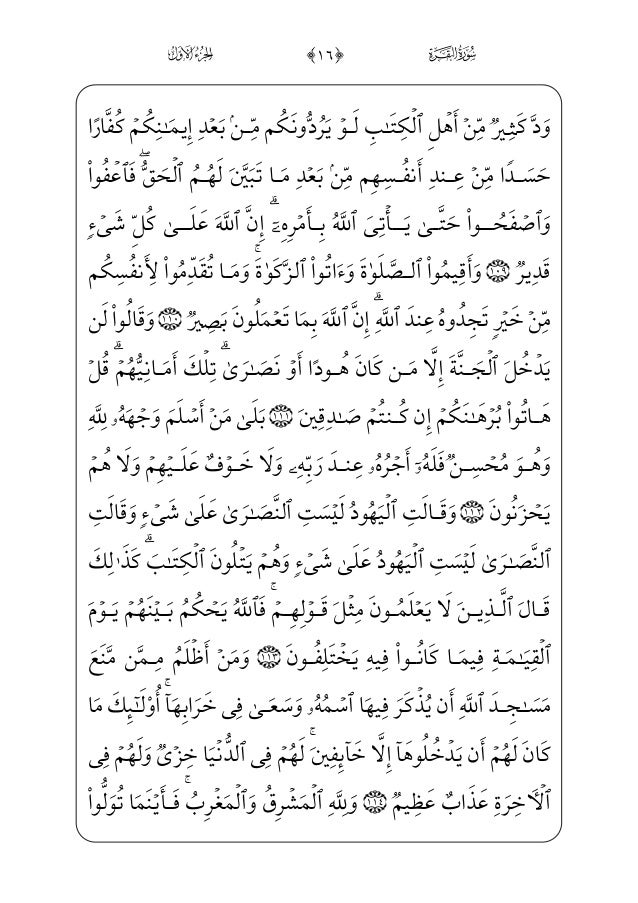 سُورَةُ البَقَرَةِ ﴿١٦﴾ الجُزْءُ الأَوَّلُ

وَدَّ كَثِيرٌ مِّنْ أَهْلِ ٱلْكِتَٰبِ لَوْ يَرُدُّونَكُم مِّنۢ بَعْدِ إِيمَٰنِكُمْ كُفَّارًا حَسَدًا مِّنْ عِندِ أَنفُسِهِم مِّنۢ بَعْدِ مَا تَبَيَّنَ لَهُمُ ٱلْحَقُّ ۖ فَٱعْفُوا۟ وَٱصْفَحُوا۟ حَتَّىٰ يَأْتِىَ ٱللَّهُ بِأَمْرِهِۦٓ ۗ إِنَّ ٱللَّهَ عَلَىٰ كُلِّ شَىْءٍ قَدِيرٌ ﴿١٠٩﴾ وَأَقِيمُوا۟ ٱلصَّلَوٰةَ وَءَاتُوا۟ ٱلزَّكَوٰةَ ۚ وَمَا تُقَدِّمُوا۟ لِأَنفُسِكُم مِّنْ خَيْرٍ تَجِدُوهُ عِندَ ٱللَّهِ ۗ إِنَّ ٱللَّهَ بِمَا تَعْمَلُونَ بَصِيرٌ ﴿١١٠﴾ وَقَالُوا۟ لَن يَدْخُلَ ٱلْجَنَّةَ إِلَّا مَن كَانَ هُودًا أَوْ نَصَٰرَىٰ ۗ تِلْكَ أَمَانِيُّهُمْ ۗ قُلْ هَاتُوا۟ بُرْهَٰنَكُمْ إِن كُنتُمْ صَٰدِقِينَ ﴿١١١﴾ بَلَىٰ مَنْ أَسْلَمَ وَجْهَهُۥ لِلَّهِ وَهُوَ مُحْسِنٌ فَلَهُۥٓ أَجْرُهُۥ عِندَ رَبِّهِۦ وَلَا خَوْفٌ عَلَيْهِمْ وَلَا هُمْ يَحْزَنُونَ ﴿١١٢﴾ وَقَالَتِ ٱلْيَهُودُ لَيْسَتِ ٱلنَّصَٰرَىٰ عَلَىٰ شَىْءٍ وَقَالَتِ ٱلنَّصَٰرَىٰ لَيْسَتِ ٱلْيَهُودُ عَلَىٰ شَىْءٍ وَهُمْ يَتْلُونَ ٱلْكِتَٰبَ ۗ كَذَٰلِكَ قَالَ ٱلَّذِينَ لَا يَعْلَمُونَ مِثْلَ قَوْلِهِمْ ۚ فَٱللَّهُ يَحْكُمُ بَيْنَهُمْ يَوْمَ ٱلْقِيَٰمَةِ فِيمَا كَانُوا۟ فِيهِ يَخْتَلِفُونَ ﴿١١٣﴾ وَمَنْ أَظْلَمُ مِمَّن مَّنَعَ مَسَٰجِدَ ٱللَّهِ أَن يُذْكَرَ فِيهَا ٱسْمُهُۥ وَسَعَىٰ فِى خَرَابِهَآ ۚ أُو۟لَٰٓئِكَ مَا كَانَ لَهُمْ أَن يَدْخُلُوهَآ إِلَّا خَآئِفِينَ ۚ لَهُمْ فِى ٱلدُّنْيَا خِزْىٌ وَلَهُمْ فِى ٱلْءَاخِرَةِ عَذَابٌ عَظِيمٌ ﴿١١٤﴾ وَلِلَّهِ ٱلْمَشْرِقُ وَٱلْمَغْرِبُ ۚ فَأَيْنَمَا تُوَلُّوا۟